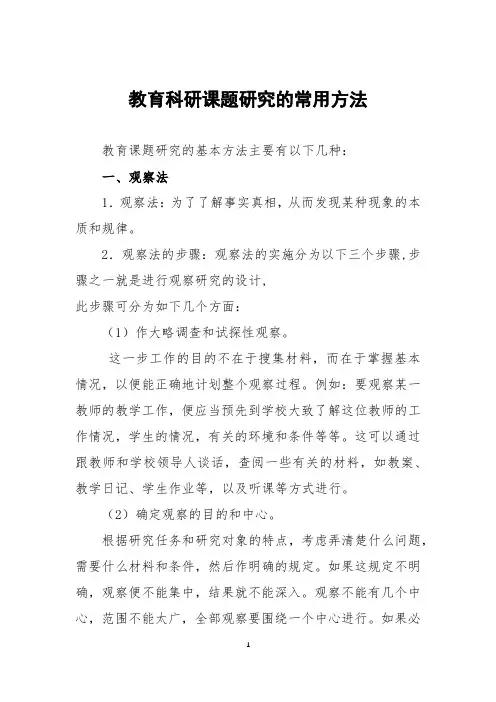 教育科研课题研究的常用方法

教育课题研究的基本方法主要有以下几种：

一、观察法

1．观察法：为了了解事实真相，从而发现某种现象的本质和规律。

2．观察法的步骤：观察法的实施分为以下三个步骤，步骤之一就是进行观察研究的设计，
此步骤可分为如下几个方面：

（1）作大略调查和试探性观察。

这一步工作的目的不在于搜集材料，而在于掌握基本情况，以便能正确地计划整个观察过程。例如：要观察某一教师的教学工作，便应当预先到学校大致了解这位教师的工作情况，学生的情况，有关的环境和条件等等。这可以通过跟教师和学校领导人谈话，查阅一些有关的材料，如教案、教学日记、学生作业等，以及听课等方式进行。

（2）确定观察的目的和中心。

根据研究任务和研究对象的特点，考虑弄清楚什么问题，需要什么材料和条件，然后作明确的规定。如果这规定不明确，观察便不能集中，结果就不能深入。观察不能有几个中心，范围不能太广，全部观察要围绕一个中心进行。如果必

1